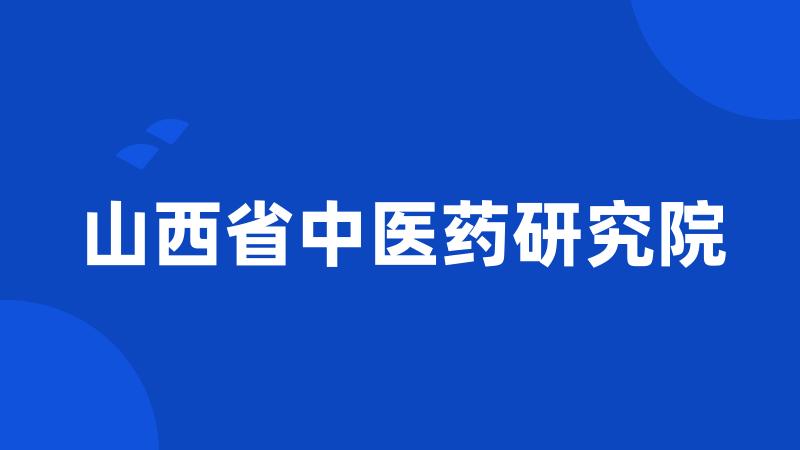 山西省中医药研究院